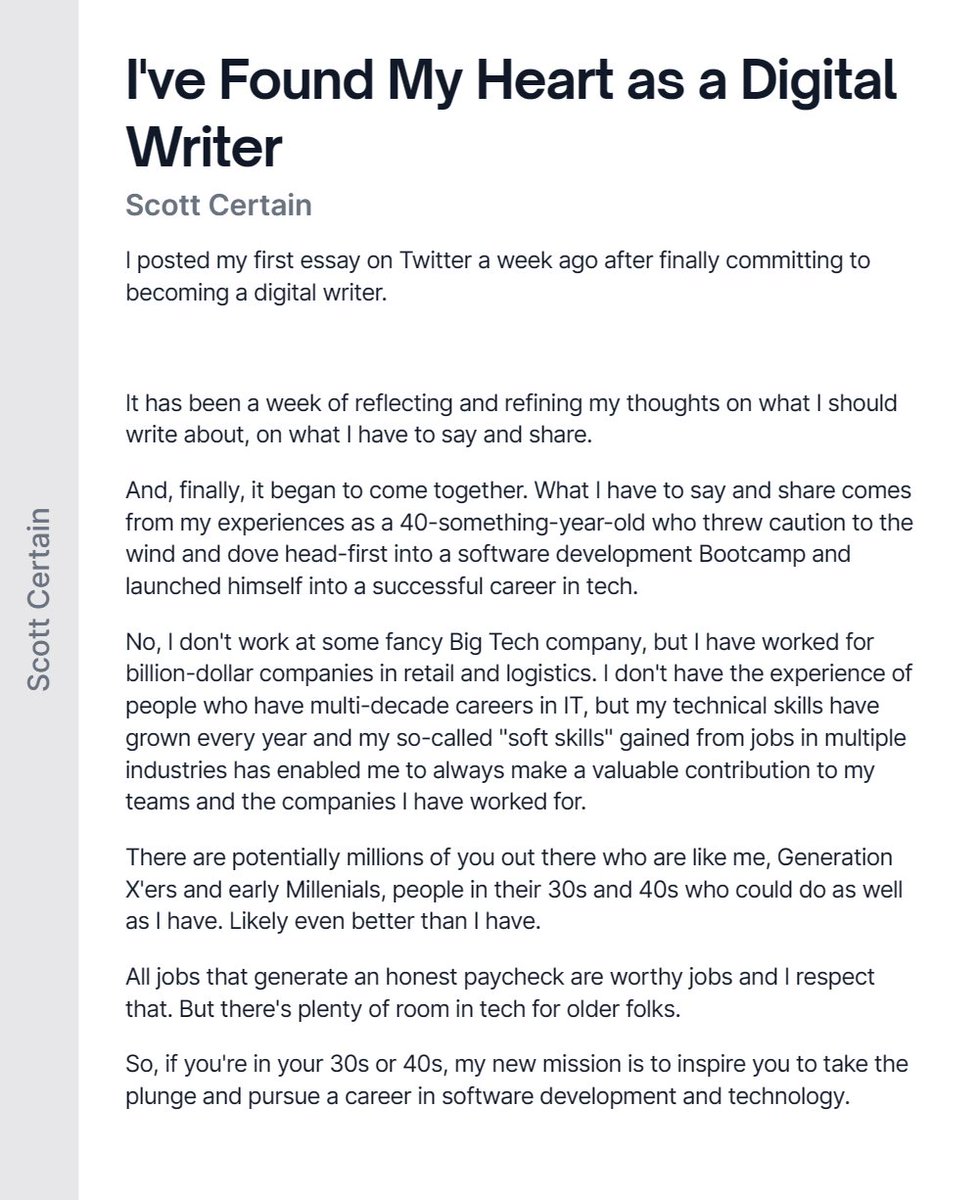 Scott Certain

I've Found My Heart as a Digital Writer

Scott Certain

I posted my first essay on Twitter a week ago after finally committing to becoming a digital writer.

It has been a week of reflecting and refining my thoughts on what I should write about, on what I have to say and share.

And, finally, it began to come together. What I have to say and share comes from my experiences as a 40-something-year-old who threw caution to the wind and dove head-first into a software development Bootcamp and launched himself into a successful career in tech.

No, I don't work at some fancy Big Tech company, but I have worked for billion-dollar companies in retail and logistics. I don't have the experience of people who have multi-decade careers in IT, but my technical skills have grown every year and my so-called "soft skills" gained from jobs in multiple industries has enabled me to always make a valuable contribution to my teams and the companies I have worked for.

There are potentially millions of you out there who are like me, Generation X'ers and early Millenials, people in their 30s and 40s who could do as well as I have. Likely even better than I have.

All jobs that generate an honest paycheck are worthy jobs and I respect that. But there's plenty of room in tech for older folks.

So, if you're in your 30s or 40s, my new mission is to inspire you to take the plunge and pursue a career in software development and technology.